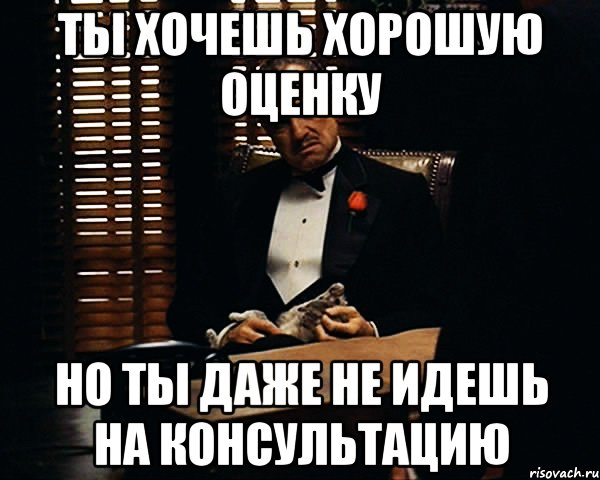 ТЫ ХОЧЕШЬ ХОРОШУЮ ОЦЕНКУ

НО ТЫ ДАЖЕ НЕ ИДЕШЬ НА КОНСУЛЬТАЦИЮ

risovach.ru